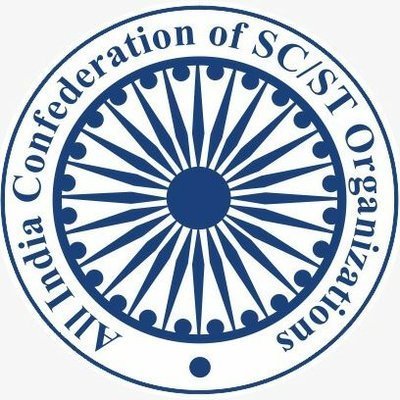 All India Confederation of SC/ST Organizations